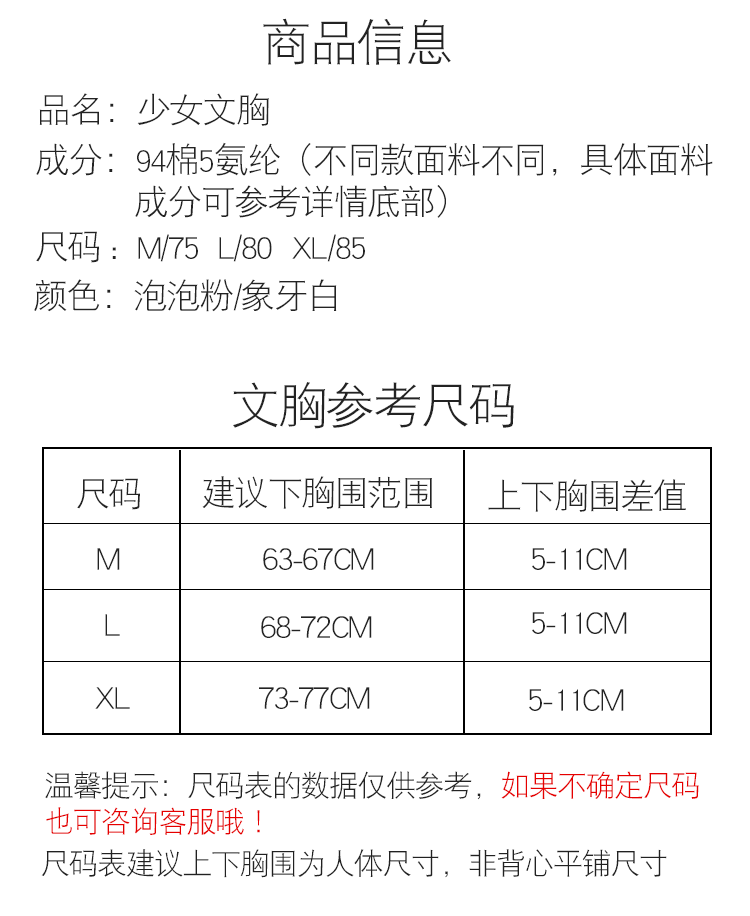 商品信息

品名：少女文胸
成分：94棉5氨纶（不同款面料不同，具体面料成分可参考详情底部）
尺码：M/75 L/80 XL/85
颜色：泡泡粉/象牙白

文胸参考尺码

| 尺码 | 建议下胸围范围 | 上下胸围差值 |
|---|---|---|
| M | 63-67CM | 5-11CM |
| L | 68-72CM | 5-11CM |
| XL | 73-77CM | 5-11CM |

温馨提示：尺码表的数据仅供参考，如果不确定尺码也可咨询客服哦！
尺码表建议上下胸围为人体尺寸，非背心平铺尺寸